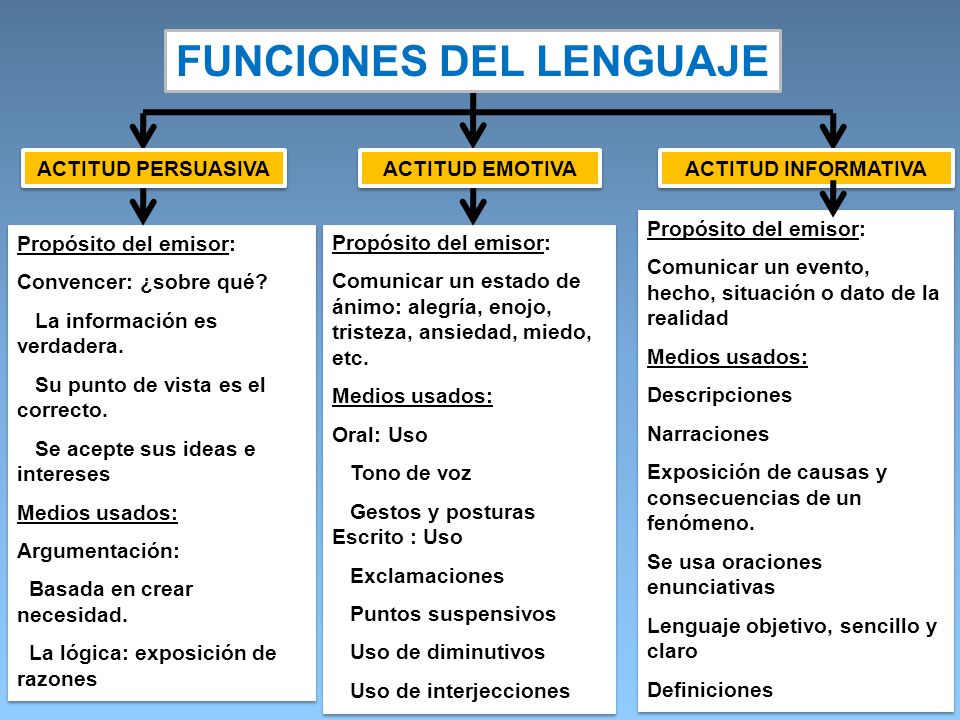 FUNCIONES DEL LENGUAJE

ACTITUD PERSUASIVA

Propósito del emisor:

Convencer: ¿sobre qué?

La información es verdadera.

Su punto de vista es el correcto.

Se acepte sus ideas e intereses

Medios usados:

Argumentación:

Basada en crear necesidad.

La lógica: exposición de razones

ACTITUD EMOTIVA

Propósito del emisor:

Comunicar un estado de ánimo: alegría, enojo, tristeza, ansiedad, miedo, etc.

Medios usados:

Oral: Uso

Tono de voz

Gestos y posturas
Escrito : Uso

Exclamaciones

Puntos suspensivos

Uso de diminutivos

Uso de interjecciones

ACTITUD INFORMATIVA

Propósito del emisor:

Comunicar un evento, hecho, situación o dato de la realidad

Medios usados:

Descripciones

Narraciones

Exposición de causas y consecuencias de un fenómeno.

Se usa oraciones enunciativas

Lenguaje objetivo, sencillo y claro

Definiciones